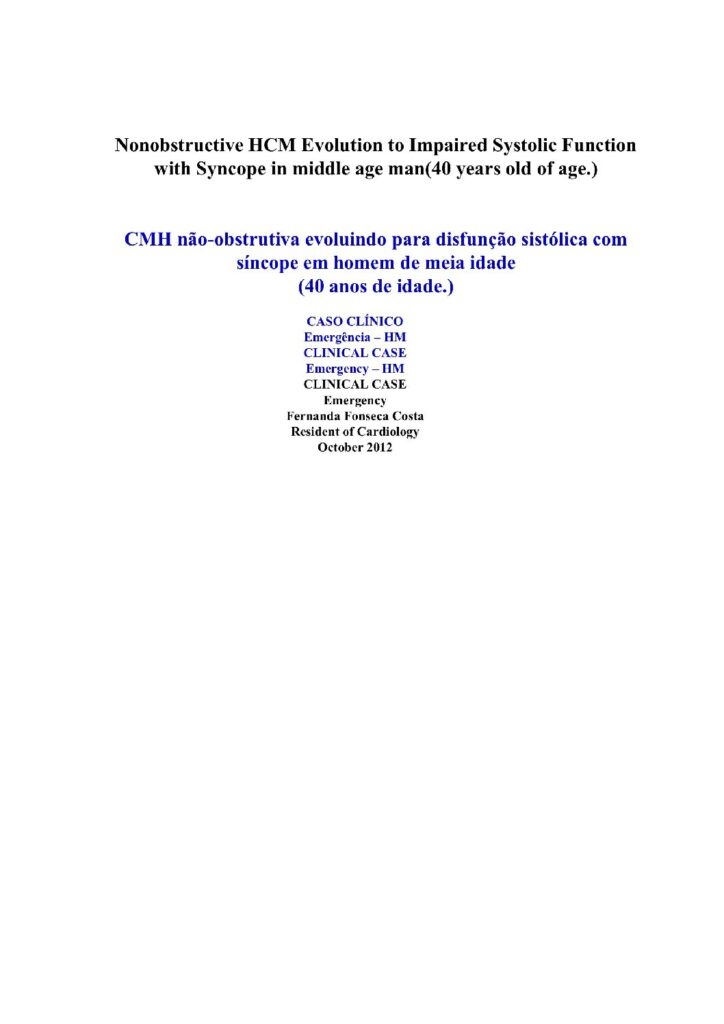 Nonobstructive HCM Evolution to Impaired Systolic Function with Syncope in middle age man(40 years old of age.)

CMH não-obstrutiva evoluindo para disfunção sistólica com síncope em homem de meia idade
(40 anos de idade.)

CASO CLÍNICO
Emergência – HM
CLINICAL CASE
Emergency – HM
CLINICAL CASE
Emergency
Fernanda Fonseca Costa
Resident of Cardiology
October 2012